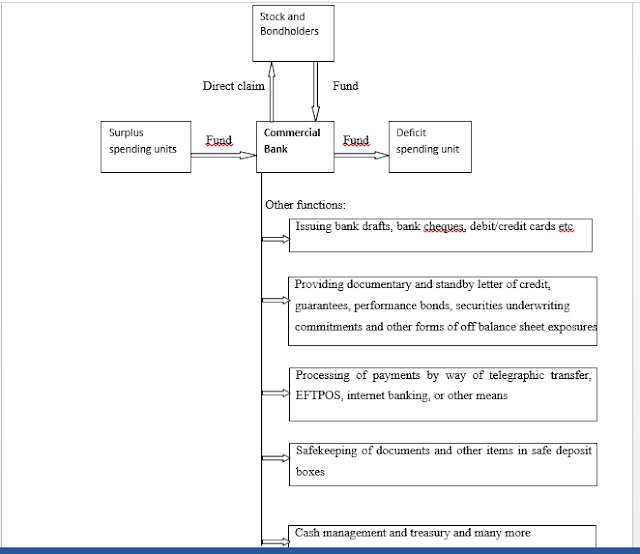 Stock and Bondholders

Direct claim

Fund

Surplus spending units

Fund

Commercial Bank

Fund

Deficit spending unit

Other functions:

Issuing bank drafts, bank cheques, debit/credit cards etc

Providing documentary and standby letter of credit, guarantees, performance bonds, securities underwriting commitments and other forms of off balance sheet exposures

Processing of payments by way of telegraphic transfer, EFTPOS, internet banking, or other means

Safekeeping of documents and other items in safe deposit boxes

Cash management and treasury and many more